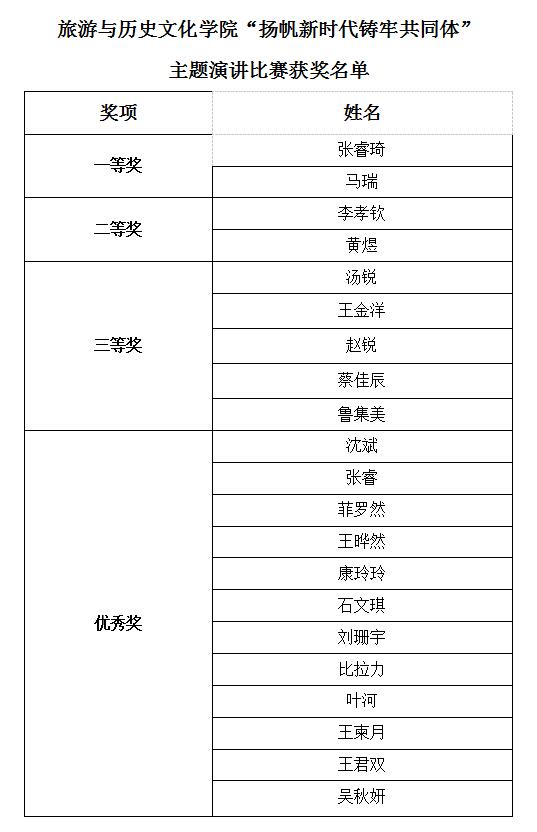 旅游与历史文化学院“扬帆新时代铸牢共同体”

主题演讲比赛获奖名单

| 奖项 | 姓名 |
|---|---|
| 一等奖 | 张睿琦 |
| | 马瑞 |
| 二等奖 | 李孝钦 |
| | 黄煜 |
| 三等奖 | 汤锐 |
| | 王金洋 |
| | 赵锐 |
| | 蔡佳辰 |
| | 鲁集美 |
| 优秀奖 | 沈斌 |
| | 张睿 |
| | 菲罗然 |
| | 王晔然 |
| | 康玲玲 |
| | 石文琪 |
| | 刘珊宇 |
| | 比拉力 |
| | 叶河 |
| | 王柬月 |
| | 王君双 |
| | 吴秋妍 |